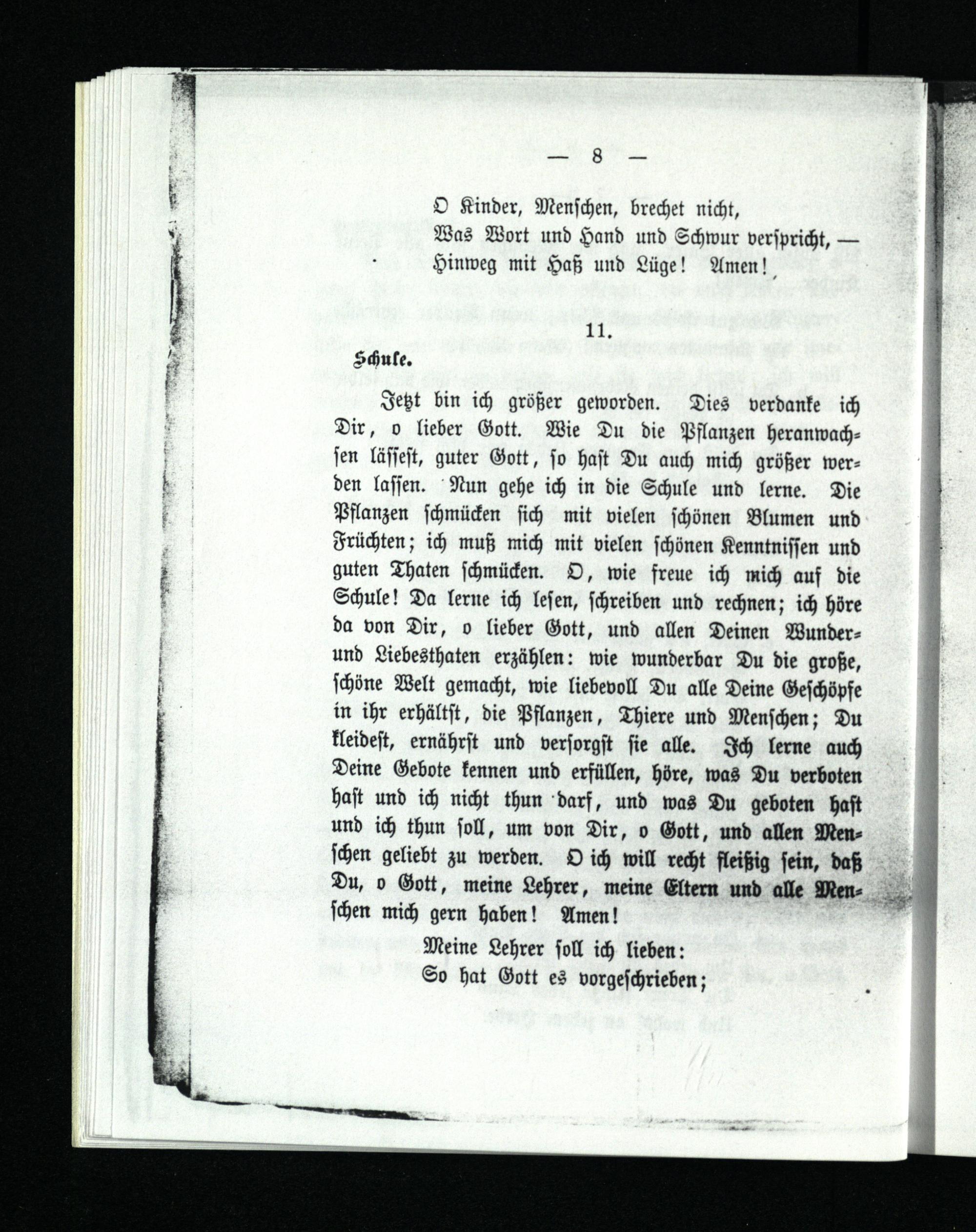 — 8 —

O Kinder, Menschen, brechet nicht,
Was Wort und Hand und Schwur verspricht, —
Hinweg mit Haß und Lüge! Amen!

11.

Schule.

Jetzt bin ich größer geworden. Dies verdanke ich Dir, o lieber Gott. Wie Du die Pflanzen heranwachsen lässest, guter Gott, so hast Du auch mich größer werden lassen. Nun gehe ich in die Schule und lerne. Die Pflanzen schmücken sich mit vielen schönen Blumen und Früchten; ich muß mich mit vielen schönen Kenntnissen und guten Thaten schmücken. O, wie freue ich mich auf die Schule! Da lerne ich lesen, schreiben und rechnen; ich höre da von Dir, o lieber Gott, und allen Deinen Wunder- und Liebesthaten erzählen: wie wunderbar Du die große, schöne Welt gemacht, wie liebevoll Du alle Deine Geschöpfe in ihr erhältst, die Pflanzen, Thiere und Menschen; Du kleidest, ernährst und versorgst sie alle. Ich lerne auch Deine Gebote kennen und erfüllen, höre, was Du verboten hast und ich nicht thun darf, und was Du geboten hast und ich thun soll, um von Dir, o Gott, und allen Menschen geliebt zu werden. O ich will recht fleißig sein, daß Du, o Gott, meine Lehrer, meine Eltern und alle Menschen mich gern haben! Amen!

Meine Lehrer soll ich lieben:
So hat Gott es vorgeschrieben;